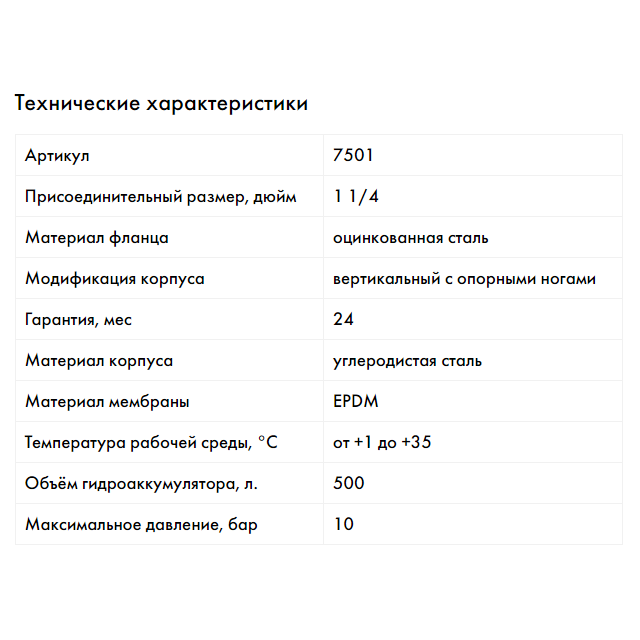 Технические характеристики

| Артикул | 7501 |
|---|---|
| Присоединительный размер, дюйм | 1 1/4 |
| Материал фланца | оцинкованная сталь |
| Модификация корпуса | вертикальный с опорными ногами |
| Гарантия, мес | 24 |
| Материал корпуса | углеродистая сталь |
| Материал мембраны | EPDM |
| Температура рабочей среды, °C | от +1 до +35 |
| Объём гидроаккумулятора, л. | 500 |
| Максимальное давление, бар | 10 |